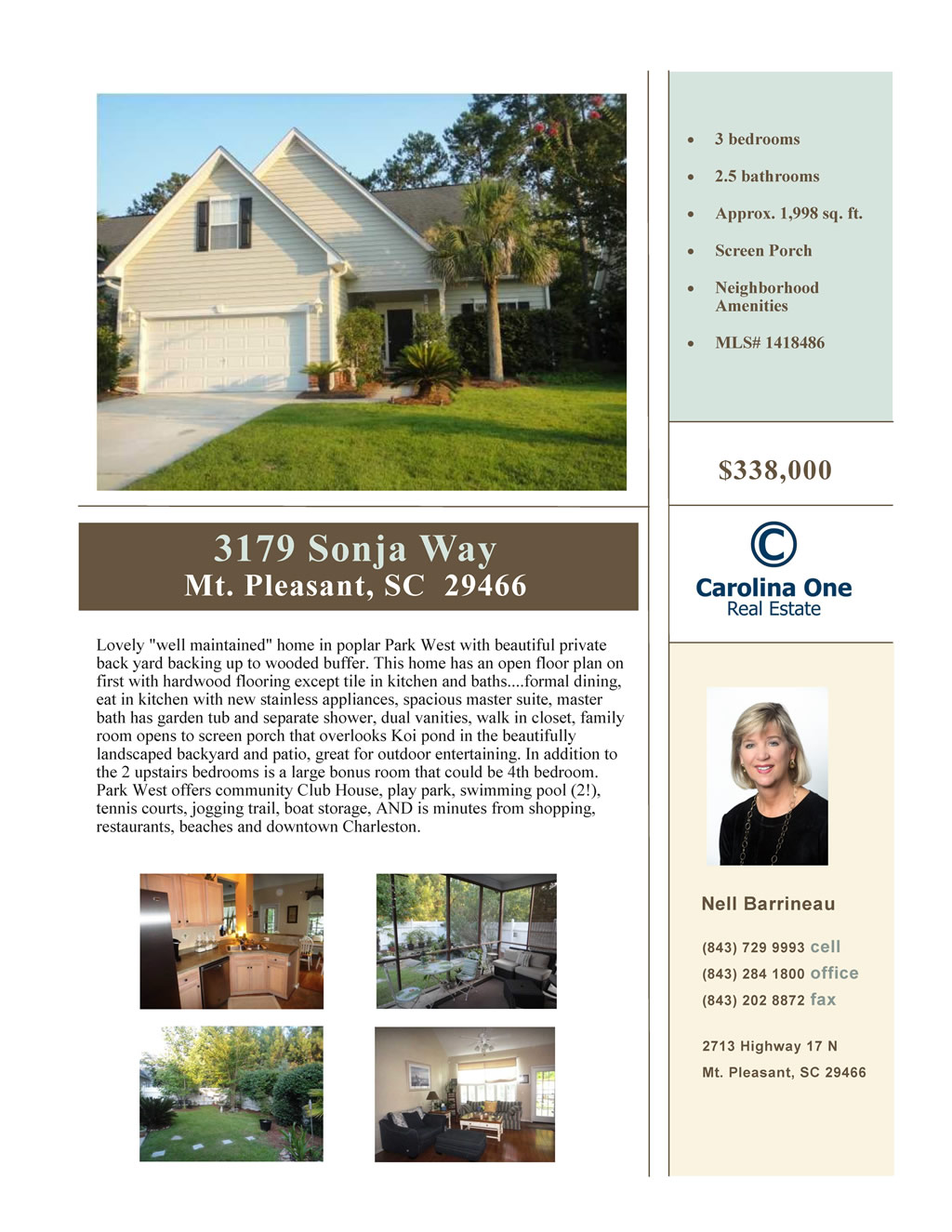 3179 Sonja Way
Mt. Pleasant, SC 29466

Lovely "well maintained" home in poplar Park West with beautiful private back yard backing up to wooded buffer. This home has an open floor plan on first with hardwood flooring except tile in kitchen and baths....formal dining, eat in kitchen with new stainless appliances, spacious master suite, master bath has garden tub and separate shower, dual vanities, walk in closet, family room opens to screen porch that overlooks Koi pond in the beautifully landscaped backyard and patio, great for outdoor entertaining. In addition to the 2 upstairs bedrooms is a large bonus room that could be 4th bedroom. Park West offers community Club House, play park, swimming pool (2!), tennis courts, jogging trail, boat storage, AND is minutes from shopping, restaurants, beaches and downtown Charleston.

• 3 bedrooms
• 2.5 bathrooms
• Approx. 1,998 sq. ft.
• Screen Porch
• Neighborhood Amenities
• MLS# 1418486

$338,000

Carolina One
Real Estate

Nell Barrineau

(843) 729 9993 cell
(843) 284 1800 office
(843) 202 8872 fax

2713 Highway 17 N
Mt. Pleasant, SC 29466